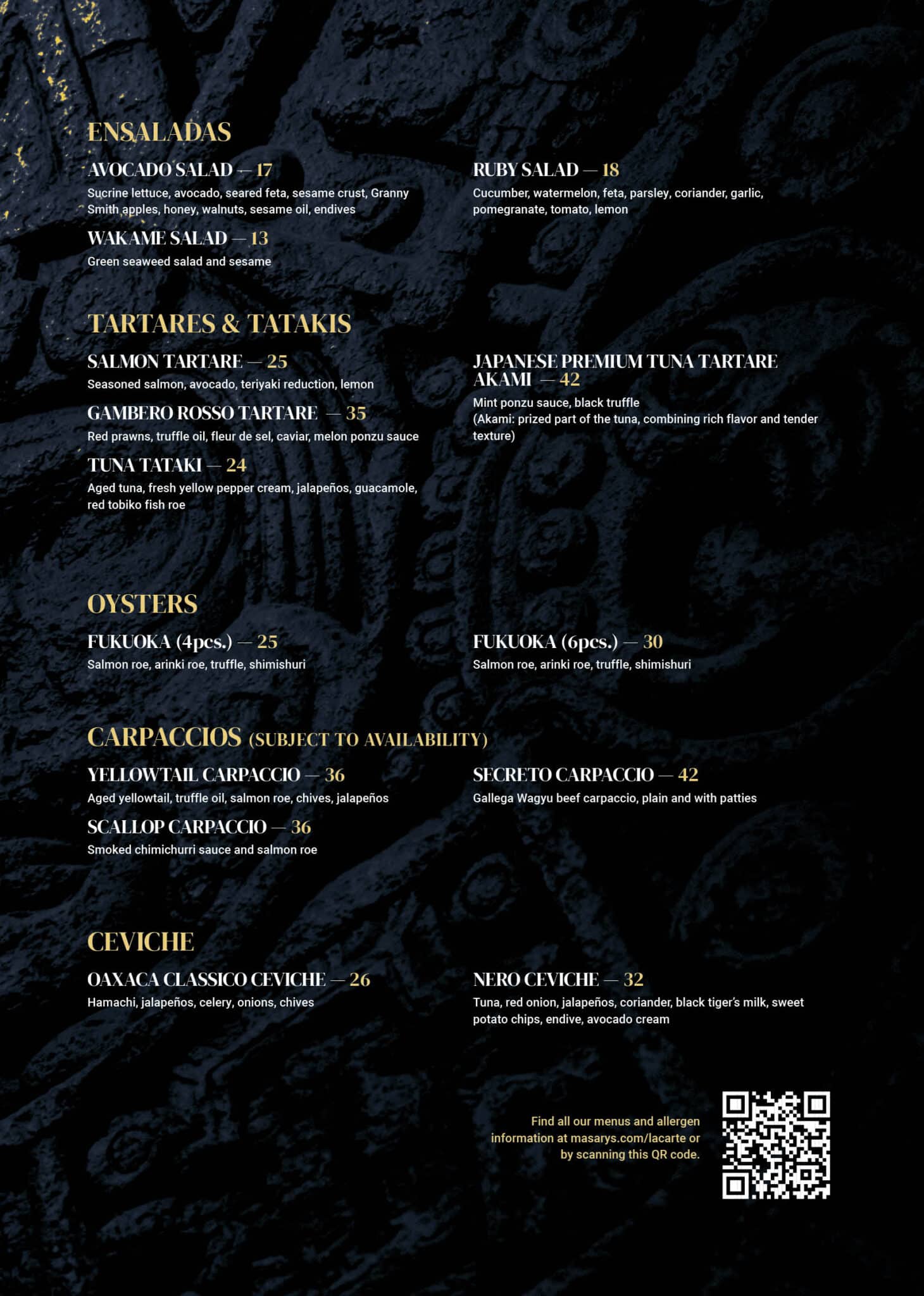 ENSALADAS

AVOCADO SALAD — 17
Sucrine lettuce, avocado, seared feta, sesame crust, Granny Smith apples, honey, walnuts, sesame oil, endives

WAKAME SALAD — 13
Green seaweed salad and sesame

RUBY SALAD — 18
Cucumber, watermelon, feta, parsley, coriander, garlic, pomegranate, tomato, lemon

TARTARES & TATAKIS

SALMON TARTARE — 25
Seasoned salmon, avocado, teriyaki reduction, lemon

GAMBERO ROSSO TARTARE — 35
Red prawns, truffle oil, fleur de sel, caviar, melon ponzu sauce

TUNA TATAKI — 24
Aged tuna, fresh yellow pepper cream, jalapeños, guacamole, red tobiko fish roe

JAPANESE PREMIUM TUNA TARTARE AKAMI — 42
Mint ponzu sauce, black truffle
(Akami: prized part of the tuna, combining rich flavor and tender texture)

OYSTERS

FUKUOKA (4pcs.) — 25
Salmon roe, arinki roe, truffle, shimishuri

FUKUOKA (6pcs.) — 30
Salmon roe, arinki roe, truffle, shimishuri

CARPACCIOS (SUBJECT TO AVAILABILITY)

YELLOWTAIL CARPACCIO — 36
Aged yellowtail, truffle oil, salmon roe, chives, jalapeños

SCALLOP CARPACCIO — 36
Smoked chimichurri sauce and salmon roe

SECRETO CARPACCIO — 42
Gallega Wagyu beef carpaccio, plain and with patties

CEVICHE

OAXACA CLASSICO CEVICHE — 26
Hamachi, jalapeños, celery, onions, chives

NERO CEVICHE — 32
Tuna, red onion, jalapeños, coriander, black tiger's milk, sweet potato chips, endive, avocado cream

Find all our menus and allergen information at masarys.com/lacarte or by scanning this QR code.